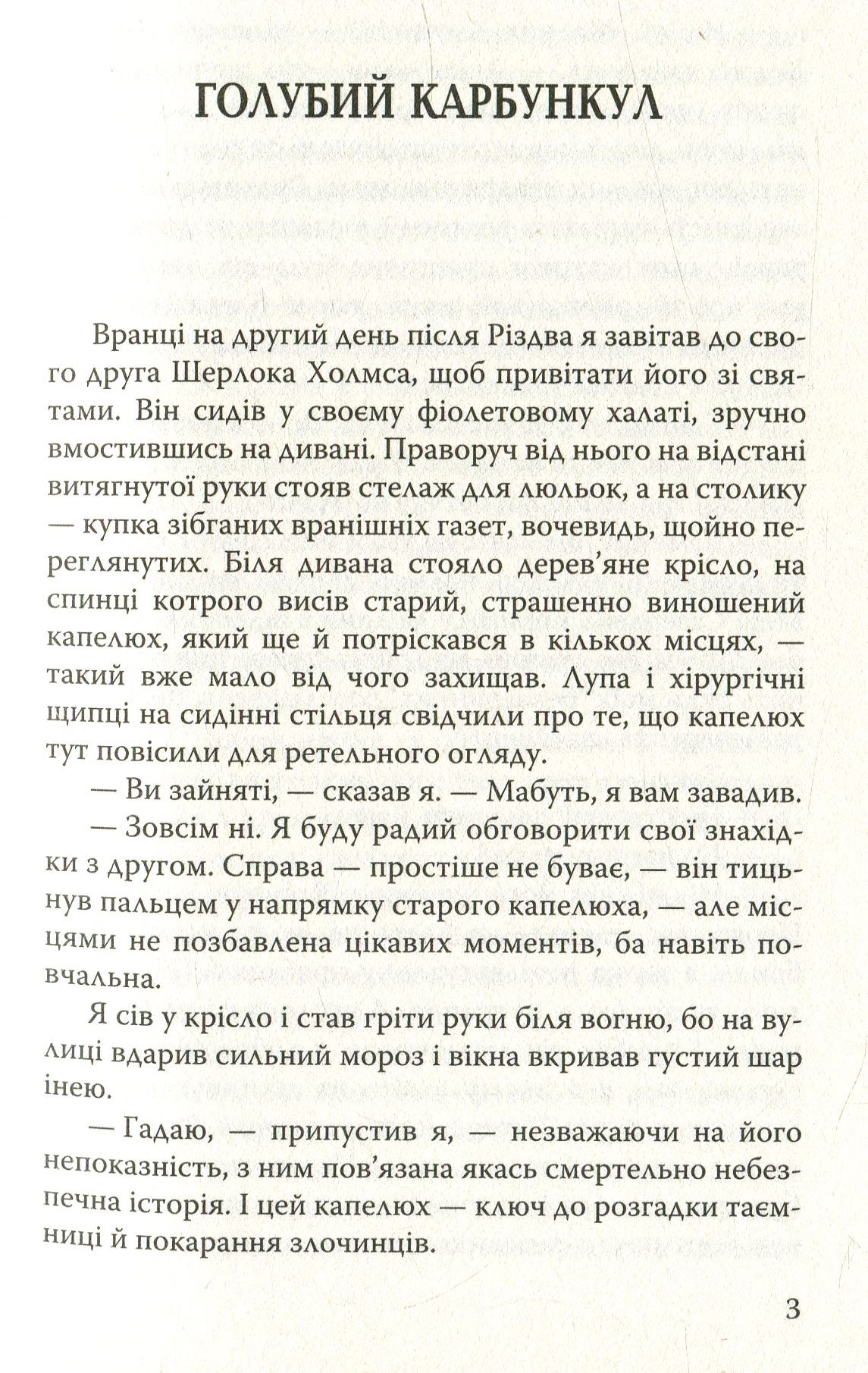 ГОЛУБИЙ КАРБУНКУЛ

Вранці на другий день після Різдва я завітав до свого друга Шерлока Холмса, щоб привітати його зі святами. Він сидів у своєму фіолетовому халаті, зручно вмостившись на дивані. Праворуч від нього на відстані витягнутої руки стояв стелаж для люльок, а на столику — купка зібганих вранішніх газет, вочевидь, щойно переглянутих. Біля дивана стояло дерев'яне крісло, на спинці котрого висів старий, страшенно виношений капелюх, який ще й потріскався в кількох місцях, — такий вже мало від чого захищав. Лупа і хірургічні щипці на сидінні стільця свідчили про те, що капелюх тут повісили для ретельного огляду.

— Ви зайняті, — сказав я. — Мабуть, я вам завадив.

— Зовсім ні. Я буду радий обговорити свої знахідки з другом. Справа — простіше не буває, — він тицьнув пальцем у напрямку старого капелюха, — але місцями не позбавлена цікавих моментів, ба навіть повчальна.

Я сів у крісло і став гріти руки біля вогню, бо на вулиці вдарив сильний мороз і вікна вкривав густий шар інею.

— Гадаю, — припустив я, — незважаючи на його непоказність, з ним пов'язана якась смертельно небезпечна історія. І цей капелюх — ключ до розгадки таємниці й покарання злочинців.

3